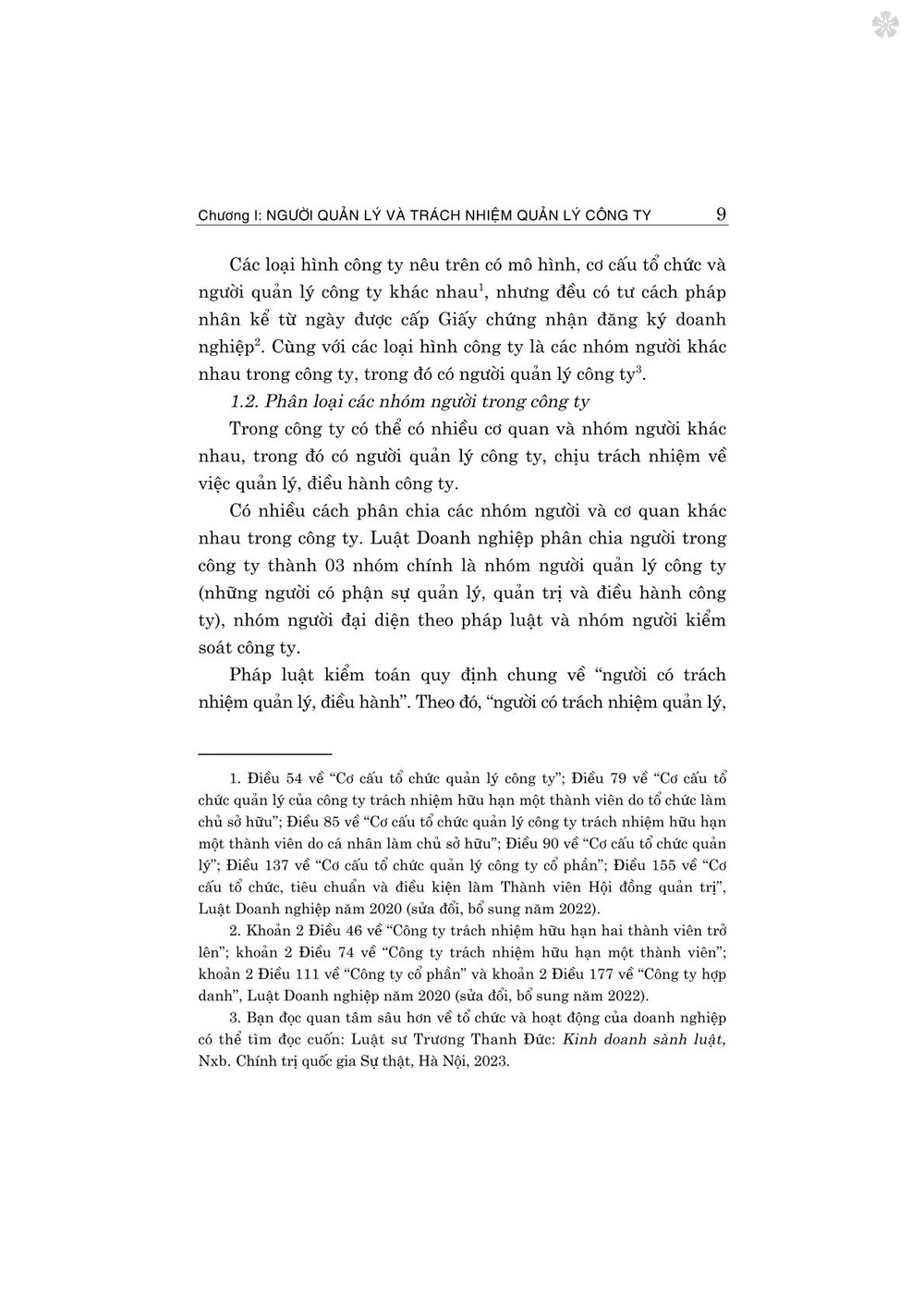 Chương I: NGƯỜI QUẢN LÝ VÀ TRÁCH NHIỆM QUẢN LÝ CÔNG TY 9

Các loại hình công ty nêu trên có mô hình, cơ cấu tổ chức và người quản lý công ty khác nhau$^1$, nhưng đều có tư cách pháp nhân kể từ ngày được cấp Giấy chứng nhận đăng ký doanh nghiệp$^2$. Cùng với các loại hình công ty là các nhóm người khác nhau trong công ty, trong đó có người quản lý công ty$^3$.

1.2. Phân loại các nhóm người trong công ty

Trong công ty có thể có nhiều cơ quan và nhóm người khác nhau, trong đó có người quản lý công ty, chịu trách nhiệm về việc quản lý, điều hành công ty.

Có nhiều cách phân chia các nhóm người và cơ quan khác nhau trong công ty. Luật Doanh nghiệp phân chia người trong công ty thành 03 nhóm chính là nhóm người quản lý công ty (những người có phận sự quản lý, quản trị và điều hành công ty), nhóm người đại diện theo pháp luật và nhóm người kiểm soát công ty.

Pháp luật kiểm toán quy định chung về “người có trách nhiệm quản lý, điều hành”. Theo đó, “người có trách nhiệm quản lý,

1. Điều 54 về “Cơ cấu tổ chức quản lý công ty”; Điều 79 về “Cơ cấu tổ chức quản lý của công ty trách nhiệm hữu hạn một thành viên do tổ chức làm chủ sở hữu”; Điều 85 về “Cơ cấu tổ chức quản lý công ty trách nhiệm hữu hạn một thành viên do cá nhân làm chủ sở hữu”; Điều 90 về “Cơ cấu tổ chức quản lý”; Điều 137 về “Cơ cấu tổ chức quản lý công ty cổ phần”; Điều 155 về “Cơ cấu tổ chức, tiêu chuẩn và điều kiện làm Thành viên Hội đồng quản trị”, Luật Doanh nghiệp năm 2020 (sửa đổi, bổ sung năm 2022).

2. Khoản 2 Điều 46 về “Công ty trách nhiệm hữu hạn hai thành viên trở lên”; khoản 2 Điều 74 về “Công ty trách nhiệm hữu hạn một thành viên”; khoản 2 Điều 111 về “Công ty cổ phần” và khoản 2 Điều 177 về “Công ty hợp danh”, Luật Doanh nghiệp năm 2020 (sửa đổi, bổ sung năm 2022).

3. Bạn đọc quan tâm sâu hơn về tổ chức và hoạt động của doanh nghiệp có thể tìm đọc cuốn: Luật sư Trương Thanh Đức: Kinh doanh sành luật, Nxb. Chính trị quốc gia Sự thật, Hà Nội, 2023.